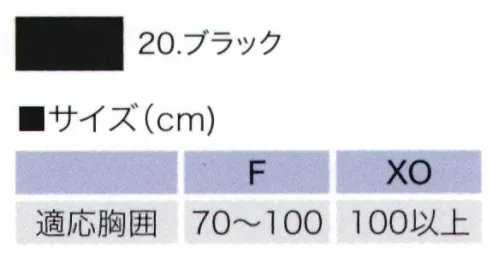 20.ブラック

■サイズ(cm)

| | F | XO |
|---|---|---|
| 適応胸囲 | 70～100 | 100以上 |